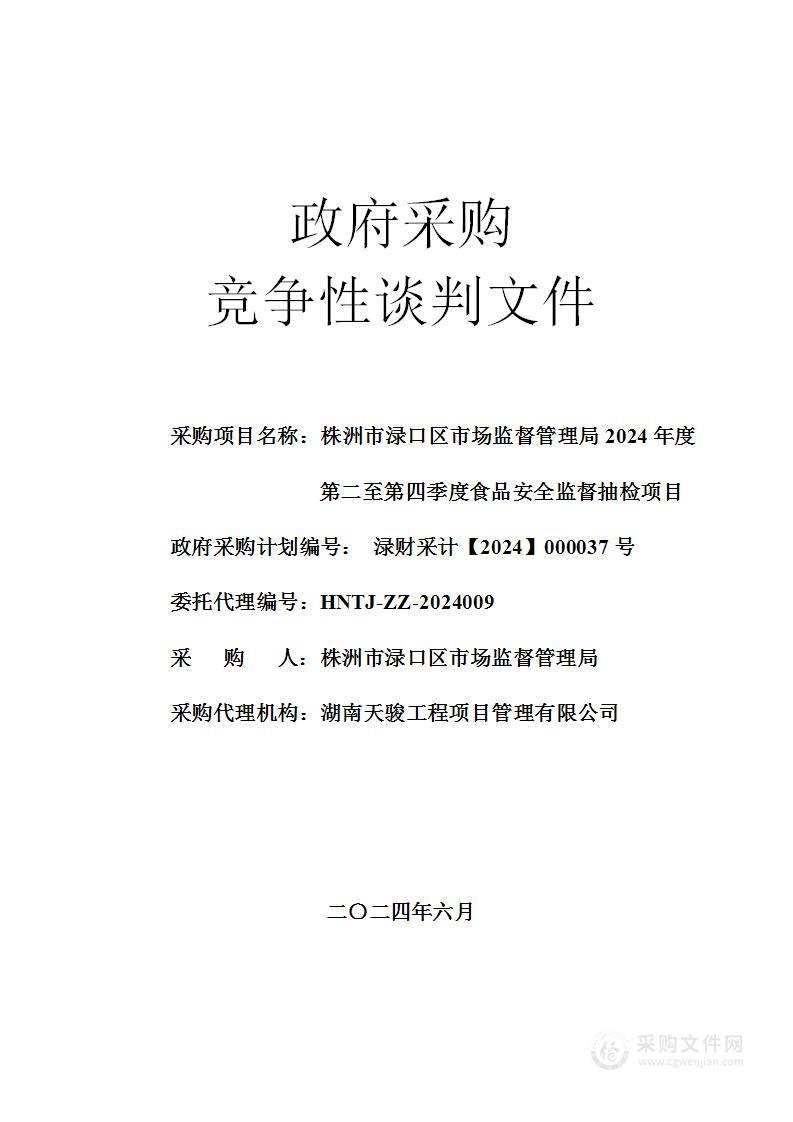 政府采购
竞争性谈判文件

采购项目名称：株洲市渌口区市场监督管理局 2024 年度第二至第四季度食品安全监督抽检项目

政府采购计划编号： 渌财采计【2024】000037 号

委托代理编号：HNTJ-ZZ-2024009

采 购 人：株洲市渌口区市场监督管理局

采购代理机构：湖南天骏工程项目管理有限公司

二〇二四年六月

采购文件网
www.cgwenjian.com